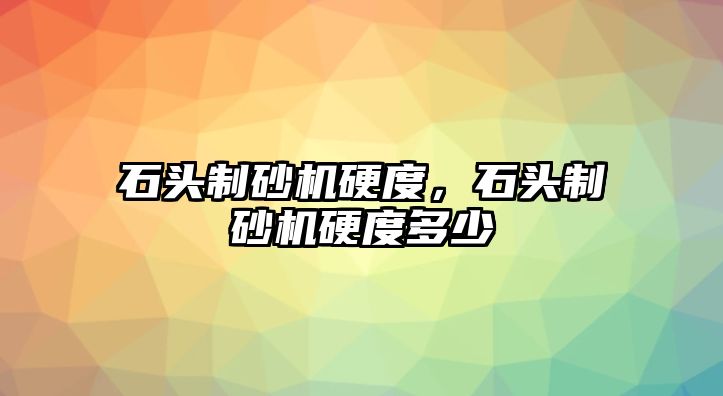 石头制砂机硬度，石头制砂机硬度多少